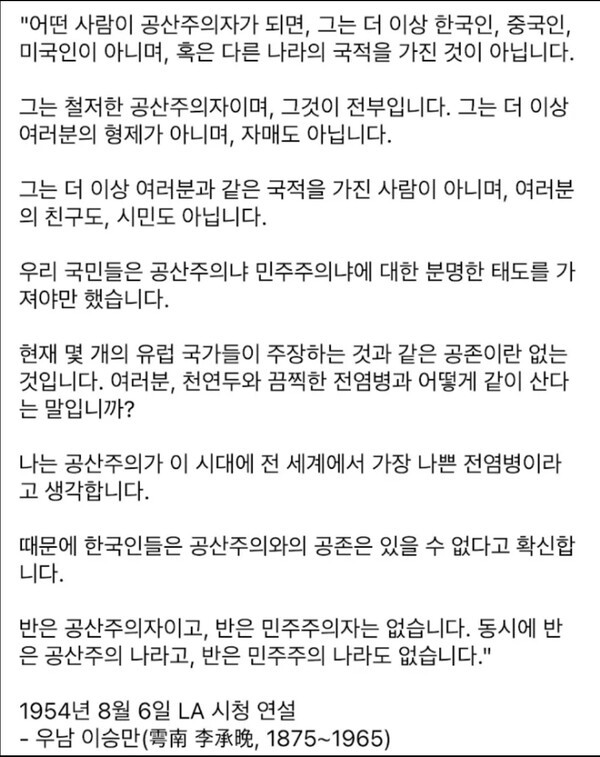 "어떤 사람이 공산주의자가 되면, 그는 더 이상 한국인, 중국인, 미국인이 아니며, 혹은 다른 나라의 국적을 가진 것이 아닙니다.

그는 철저한 공산주의자이며, 그것이 전부입니다. 그는 더 이상 여러분의 형제가 아니며, 자매도 아닙니다.

그는 더 이상 여러분과 같은 국적을 가진 사람이 아니며, 여러분의 친구도, 시민도 아닙니다.

우리 국민들은 공산주의냐 민주주의냐에 대한 분명한 태도를 가져야만 했습니다.

현재 몇 개의 유럽 국가들이 주장하는 것과 같은 공존이란 없는 것입니다. 여러분, 천연두와 끔찍한 전염병과 어떻게 같이 산다는 말입니까?

나는 공산주의가 이 시대에 전 세계에서 가장 나쁜 전염병이라고 생각합니다.

때문에 한국인들은 공산주의와의 공존은 있을 수 없다고 확신합니다.

반은 공산주의자이고, 반은 민주주의자는 없습니다. 동시에 반은 공산주의 나라고, 반은 민주주의 나라도 없습니다."

1954년 8월 6일 LA 시청 연설
- 우남 이승만(雩南 李承晩, 1875~1965)